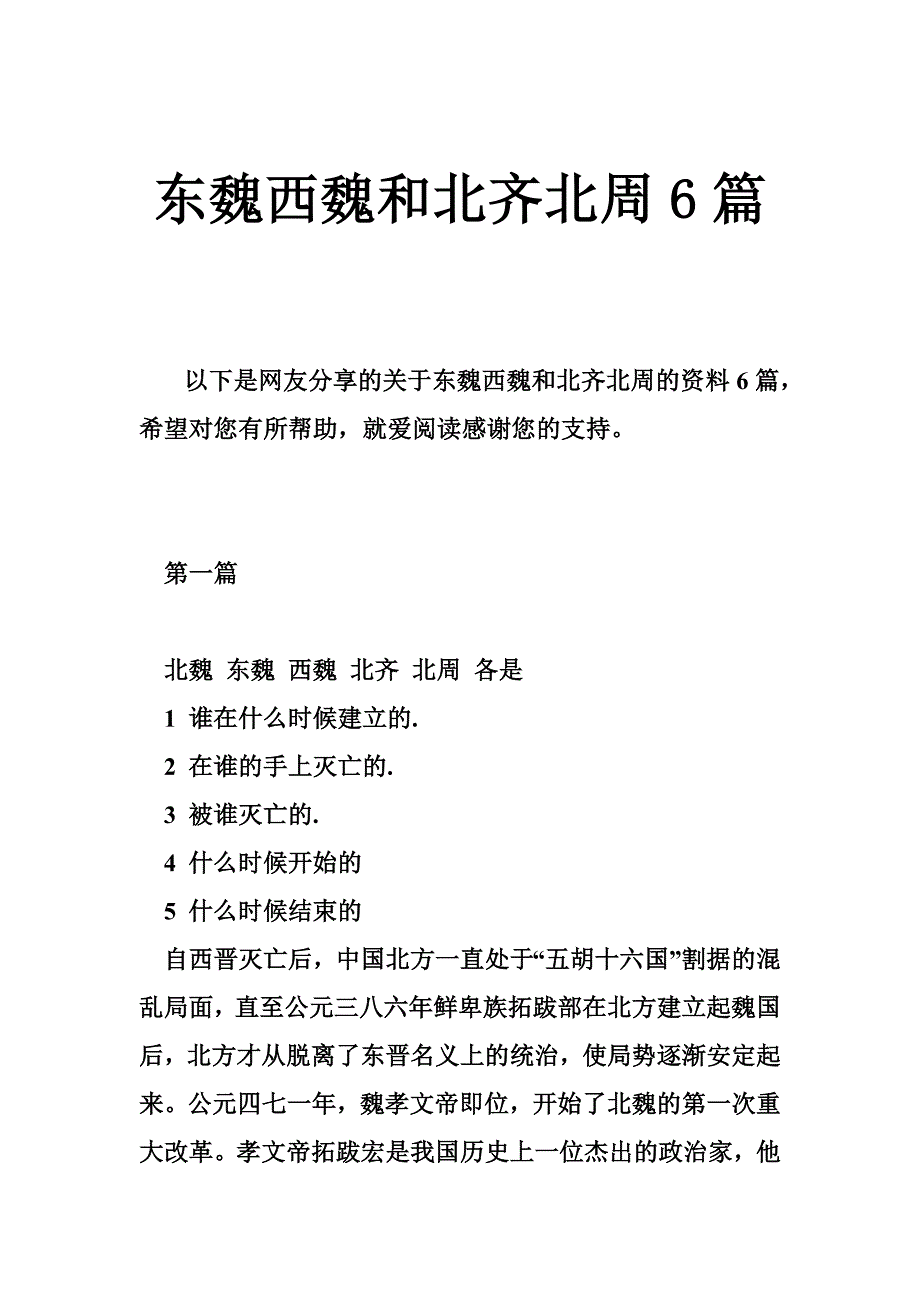 东魏西魏和北齐北周 6 篇

以下是网友分享的关于东魏西魏和北齐北周的资料 6 篇，希望对您有所帮助，就爱阅读感谢您的支持。

第一篇

北魏 东魏 西魏 北齐 北周 各是
1 谁在什么时候建立的.
2 在谁的手上灭亡的.
3 被谁灭亡的.
4 什么时候开始的
5 什么时候结束的
自西晋灭亡后，中国北方一直处于“五胡十六国”割据的混乱局面，直至公元三八六年鲜卑族拓跋部在北方建立起魏国后，北方才从脱离了东晋名义上的统治，使局势逐渐安定起来。公元四七一年，魏孝文帝即位，开始了北魏的第一次重大改革。孝文帝拓跋宏是我国历史上一位杰出的政治家，他